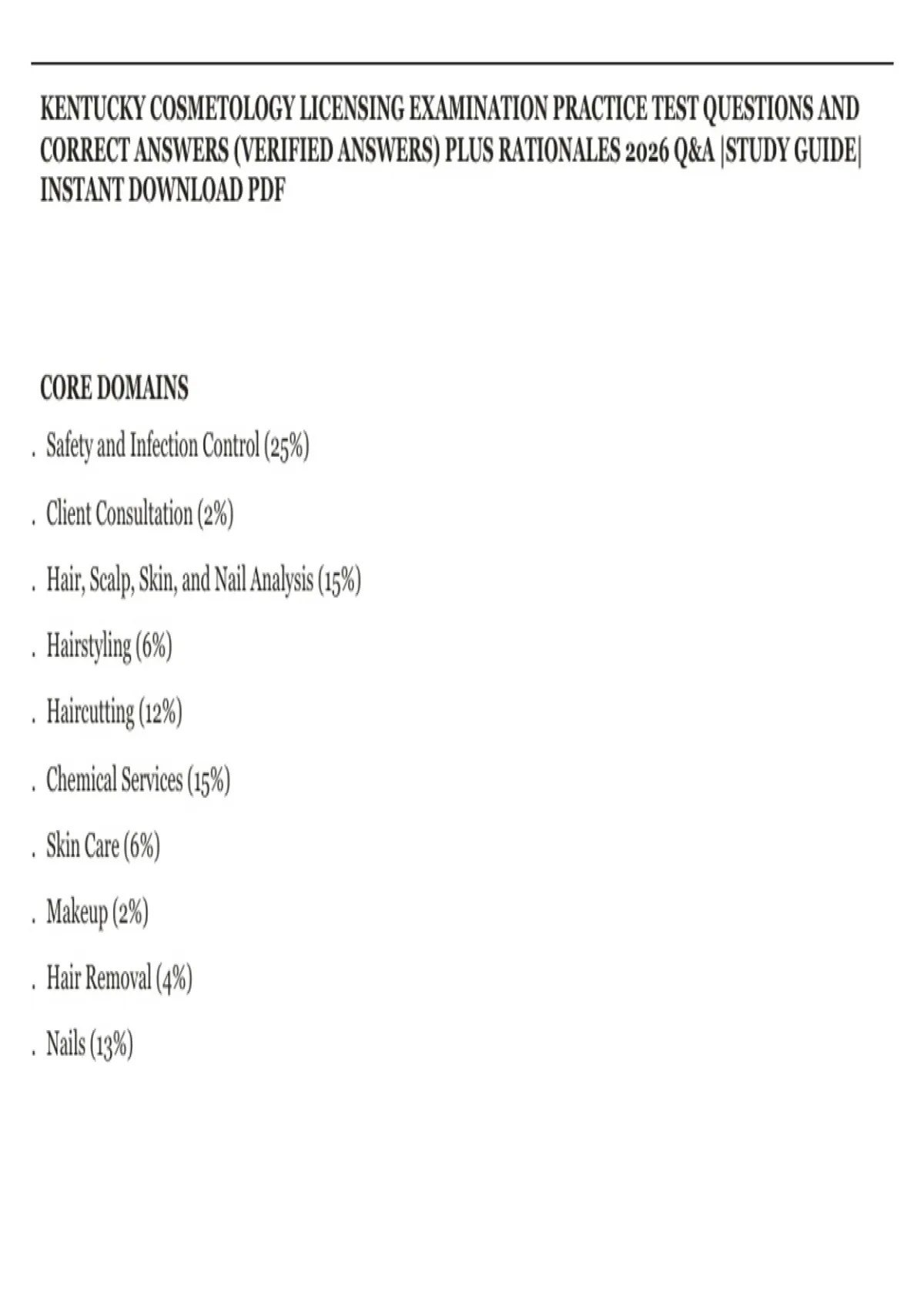 KENTUCKY COSMETOLOGY LICENSING EXAMINATION PRACTICE TEST QUESTIONS AND CORRECT ANSWERS (VERIFIED ANSWERS) PLUS RATIONALES 2026 Q&A |STUDY GUIDE| INSTANT DOWNLOAD PDF

CORE DOMAINS

. Safety and Infection Control (25%)

. Client Consultation (2%)

. Hair, Scalp, Skin, and Nail Analysis (15%)

. Hairstyling (6%)

. Haircutting (12%)

. Chemical Services (15%)

. Skin Care (6%)

. Makeup (2%)

. Hair Removal (4%)

. Nails (13%)